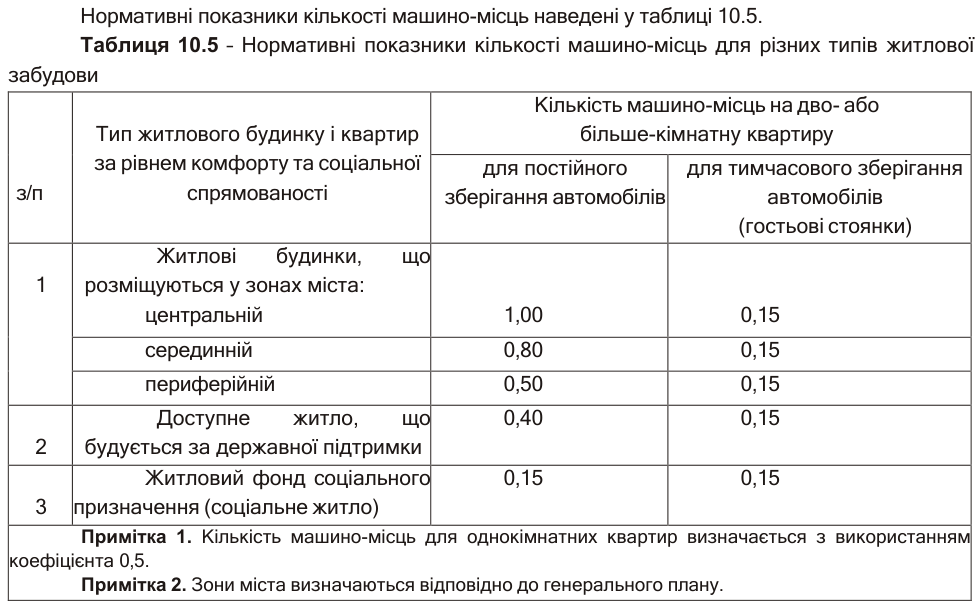 Нормативні показники кількості машино-місць наведені у таблиці 10.5.

Таблиця 10.5 – Нормативні показники кількості машино-місць для різних типів житлової забудови

| з/п | Тип житлового будинку і квартир за рівнем комфорту та соціальної спрямованості | Кількість машино-місць на дво- або більше-кімнатну квартиру | |
|---|---|---|---|
| | | для постійного зберігання автомобілів | для тимчасового зберігання автомобілів (гостьові стоянки) |
| 1 | Житлові будинки, що розміщуються у зонах міста: | | |
| | центральній | 1,00 | 0,15 |
| | серединній | 0,80 | 0,15 |
| | периферійній | 0,50 | 0,15 |
| 2 | Доступне житло, що будується за державної підтримки | 0,40 | 0,15 |
| 3 | Житловий фонд соціального призначення (соціальне житло) | 0,15 | 0,15 |

Примітка 1. Кількість машино-місць для однокімнатних квартир визначається з використанням коефіцієнта 0,5.

Примітка 2. Зони міста визначаються відповідно до генерального плану.